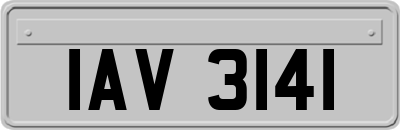 IAV 3141